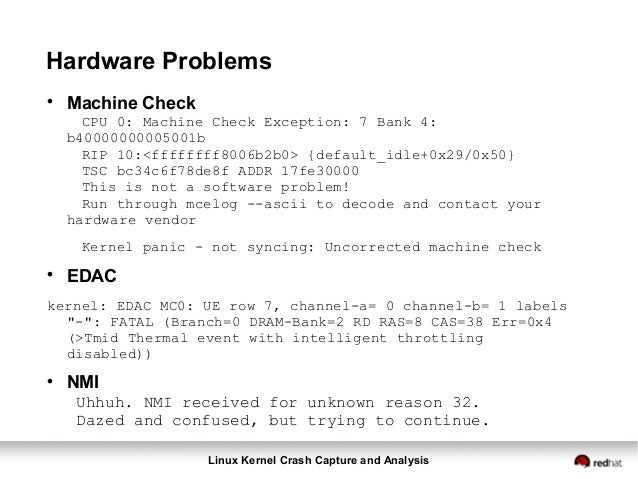 Hardware Problems

• Machine Check

CPU 0: Machine Check Exception: 7 Bank 4: b40000000005001b
RIP 10:<ffffffff8006b2b0> {default_idle+0x29/0x50}
TSC bc34c6f78de8f ADDR 17fe30000
This is not a software problem!
Run through mcelog --ascii to decode and contact your hardware vendor

Kernel panic - not syncing: Uncorrected machine check

• EDAC

kernel: EDAC MC0: UE row 7, channel-a= 0 channel-b= 1 labels "-": FATAL (Branch=0 DRAM-Bank=2 RD RAS=8 CAS=38 Err=0x4 (>Tmid Thermal event with intelligent throttling disabled))

• NMI

Uhhuh. NMI received for unknown reason 32.
Dazed and confused, but trying to continue.

Linux Kernel Crash Capture and Analysis

redhat